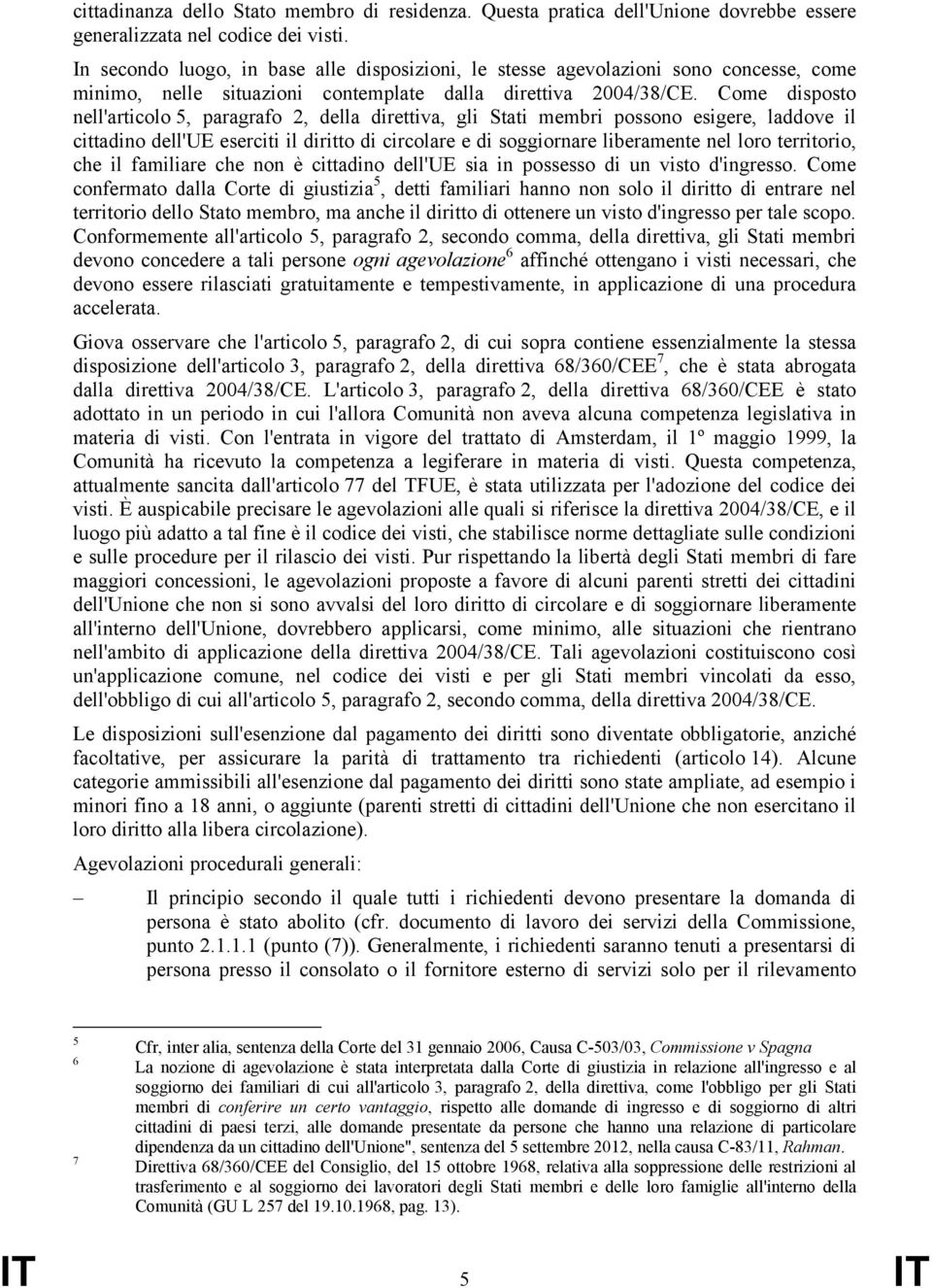 cittadinanza dello Stato membro di residenza. Questa pratica dell'Unione dovrebbe essere generalizzata nel codice dei visti.

In secondo luogo, in base alle disposizioni, le stesse agevolazioni sono concesse, come minimo, nelle situazioni contemplate dalla direttiva 2004/38/CE. Come disposto nell'articolo 5, paragrafo 2, della direttiva, gli Stati membri possono esigere, laddove il cittadino dell'UE eserciti il diritto di circolare e di soggiornare liberamente nel loro territorio, che il familiare che non è cittadino dell'UE sia in possesso di un visto d'ingresso. Come confermato dalla Corte di giustizia$^5$, detti familiari hanno non solo il diritto di entrare nel territorio dello Stato membro, ma anche il diritto di ottenere un visto d'ingresso per tale scopo. Conformemente all'articolo 5, paragrafo 2, secondo comma, della direttiva, gli Stati membri devono concedere a tali persone ogni agevolazione$^6$ affinché ottengano i visti necessari, che devono essere rilasciati gratuitamente e tempestivamente, in applicazione di una procedura accelerata.

Giova osservare che l'articolo 5, paragrafo 2, di cui sopra contiene essenzialmente la stessa disposizione dell'articolo 3, paragrafo 2, della direttiva 68/360/CEE$^7$, che è stata abrogata dalla direttiva 2004/38/CE. L'articolo 3, paragrafo 2, della direttiva 68/360/CEE è stato adottato in un periodo in cui l'allora Comunità non aveva alcuna competenza legislativa in materia di visti. Con l'entrata in vigore del trattato di Amsterdam, il 1º maggio 1999, la Comunità ha ricevuto la competenza a legiferare in materia di visti. Questa competenza, attualmente sancita dall'articolo 77 del TFUE, è stata utilizzata per l'adozione del codice dei visti. È auspicabile precisare le agevolazioni alle quali si riferisce la direttiva 2004/38/CE, e il luogo più adatto a tal fine è il codice dei visti, che stabilisce norme dettagliate sulle condizioni e sulle procedure per il rilascio dei visti. Pur rispettando la libertà degli Stati membri di fare maggiori concessioni, le agevolazioni proposte a favore di alcuni parenti stretti dei cittadini dell'Unione che non si sono avvalsi del loro diritto di circolare e di soggiornare liberamente all'interno dell'Unione, dovrebbero applicarsi, come minimo, alle situazioni che rientrano nell'ambito di applicazione della direttiva 2004/38/CE. Tali agevolazioni costituiscono così un'applicazione comune, nel codice dei visti e per gli Stati membri vincolati da esso, dell'obbligo di cui all'articolo 5, paragrafo 2, secondo comma, della direttiva 2004/38/CE.

Le disposizioni sull'esenzione dal pagamento dei diritti sono diventate obbligatorie, anziché facoltative, per assicurare la parità di trattamento tra richiedenti (articolo 14). Alcune categorie ammissibili all'esenzione dal pagamento dei diritti sono state ampliate, ad esempio i minori fino a 18 anni, o aggiunte (parenti stretti di cittadini dell'Unione che non esercitano il loro diritto alla libera circolazione).

Agevolazioni procedurali generali:

– Il principio secondo il quale tutti i richiedenti devono presentare la domanda di persona è stato abolito (cfr. documento di lavoro dei servizi della Commissione, punto 2.1.1.1 (punto (7)). Generalmente, i richiedenti saranno tenuti a presentarsi di persona presso il consolato o il fornitore esterno di servizi solo per il rilevamento

5 Cfr, inter alia, sentenza della Corte del 31 gennaio 2006, Causa C-503/03, Commissione v Spagna
6 La nozione di agevolazione è stata interpretata dalla Corte di giustizia in relazione all'ingresso e al soggiorno dei familiari di cui all'articolo 3, paragrafo 2, della direttiva, come l'obbligo per gli Stati membri di conferire un certo vantaggio, rispetto alle domande di ingresso e di soggiorno di altri cittadini di paesi terzi, alle domande presentate da persone che hanno una relazione di particolare dipendenza da un cittadino dell'Unione", sentenza del 5 settembre 2012, nella causa C-83/11, Rahman.
7 Direttiva 68/360/CEE del Consiglio, del 15 ottobre 1968, relativa alla soppressione delle restrizioni al trasferimento e al soggiorno dei lavoratori degli Stati membri e delle loro famiglie all'interno della Comunità (GU L 257 del 19.10.1968, pag. 13).

IT 5 IT